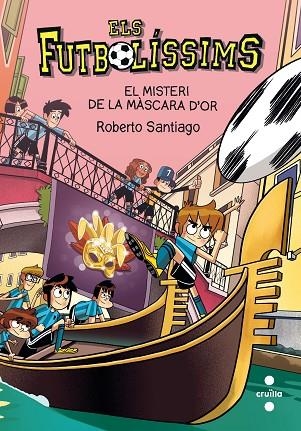 ELS
FUTBOLÍSSIMS

EL MISTERI
DE LA MÀSCARA D'OR

Roberto Santiago

7

cruïlla